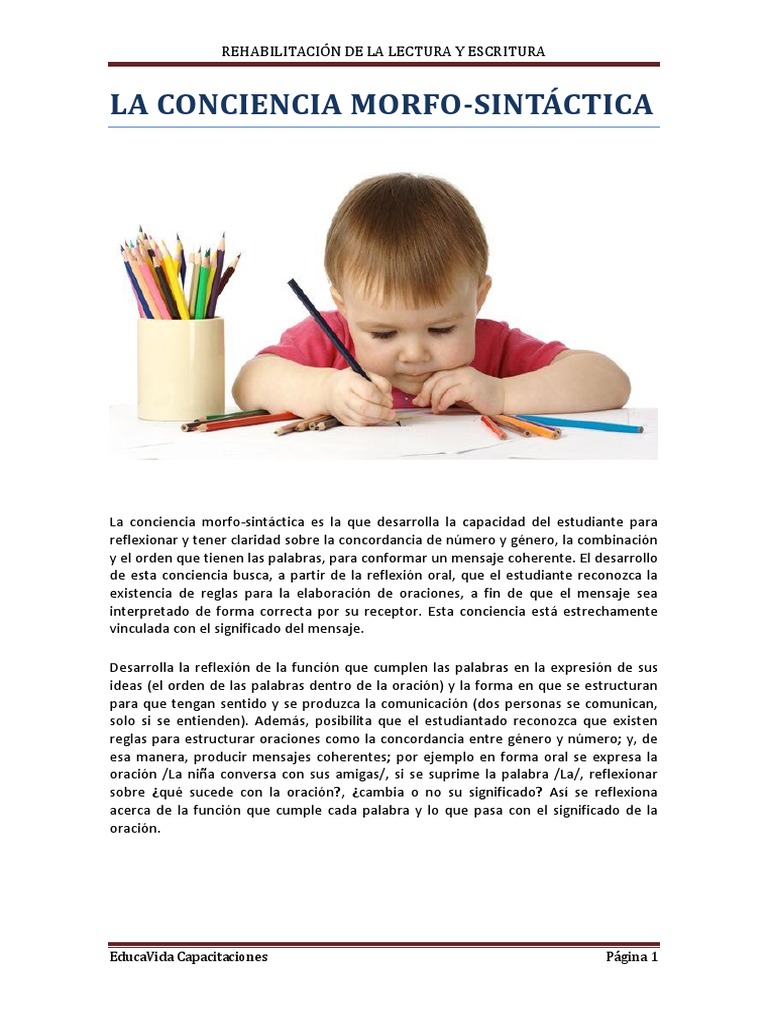 REHABILITACIÓN DE LA LECTURA Y ESCRITURA

LA CONCIENCIA MORFO-SINTÁCTICA

La conciencia morfo-sintáctica es la que desarrolla la capacidad del estudiante para reflexionar y tener claridad sobre la concordancia de número y género, la combinación y el orden que tienen las palabras, para conformar un mensaje coherente. El desarrollo de esta conciencia busca, a partir de la reflexión oral, que el estudiante reconozca la existencia de reglas para la elaboración de oraciones, a fin de que el mensaje sea interpretado de forma correcta por su receptor. Esta conciencia está estrechamente vinculada con el significado del mensaje.

Desarrolla la reflexión de la función que cumplen las palabras en la expresión de sus ideas (el orden de las palabras dentro de la oración) y la forma en que se estructuran para que tengan sentido y se produzca la comunicación (dos personas se comunican, solo si se entienden). Además, posibilita que el estudiantado reconozca que existen reglas para estructurar oraciones como la concordancia entre género y número; y, de esa manera, producir mensajes coherentes; por ejemplo en forma oral se expresa la oración /La niña conversa con sus amigas/, si se suprime la palabra /La/, reflexionar sobre ¿qué sucede con la oración?, ¿cambia o no su significado? Así se reflexiona acerca de la función que cumple cada palabra y lo que pasa con el significado de la oración.

EducaVida Capacitaciones

Página 1